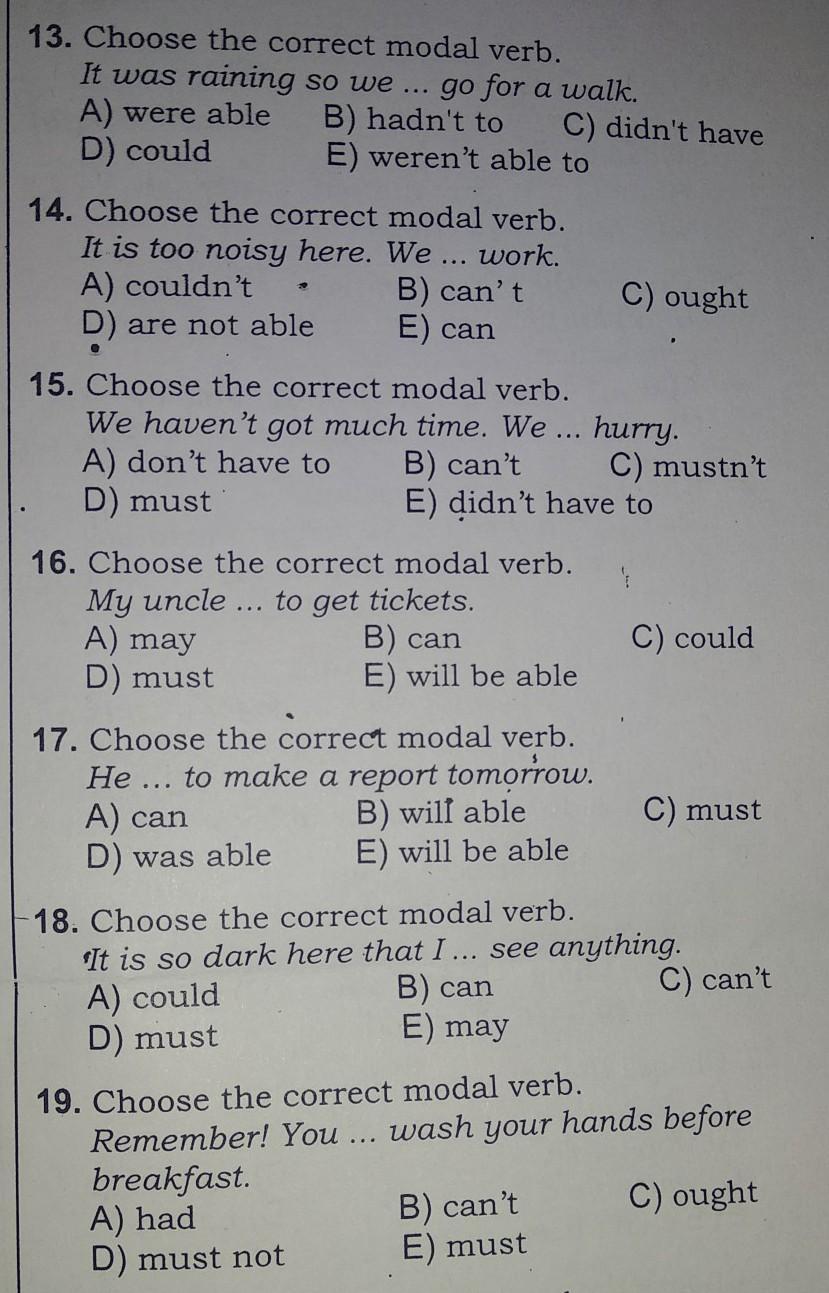 13. Choose the correct modal verb.
It was raining so we ... go for a walk.
A) were able B) hadn't to C) didn't have
D) could E) weren't able to

14. Choose the correct modal verb.
It is too noisy here. We ... work.
A) couldn't B) can' t C) ought
D) are not able E) can

15. Choose the correct modal verb.
We haven't got much time. We ... hurry.
A) don't have to B) can't C) mustn't
D) must E) didn't have to

16. Choose the correct modal verb.
My uncle ... to get tickets.
A) may B) can C) could
D) must E) will be able

17. Choose the correct modal verb.
He ... to make a report tomorrow.
A) can B) will able C) must
D) was able E) will be able

18. Choose the correct modal verb.
It is so dark here that I ... see anything.
A) could B) can C) can't
D) must E) may

19. Choose the correct modal verb.
Remember! You ... wash your hands before breakfast.
A) had B) can't C) ought
D) must not E) must